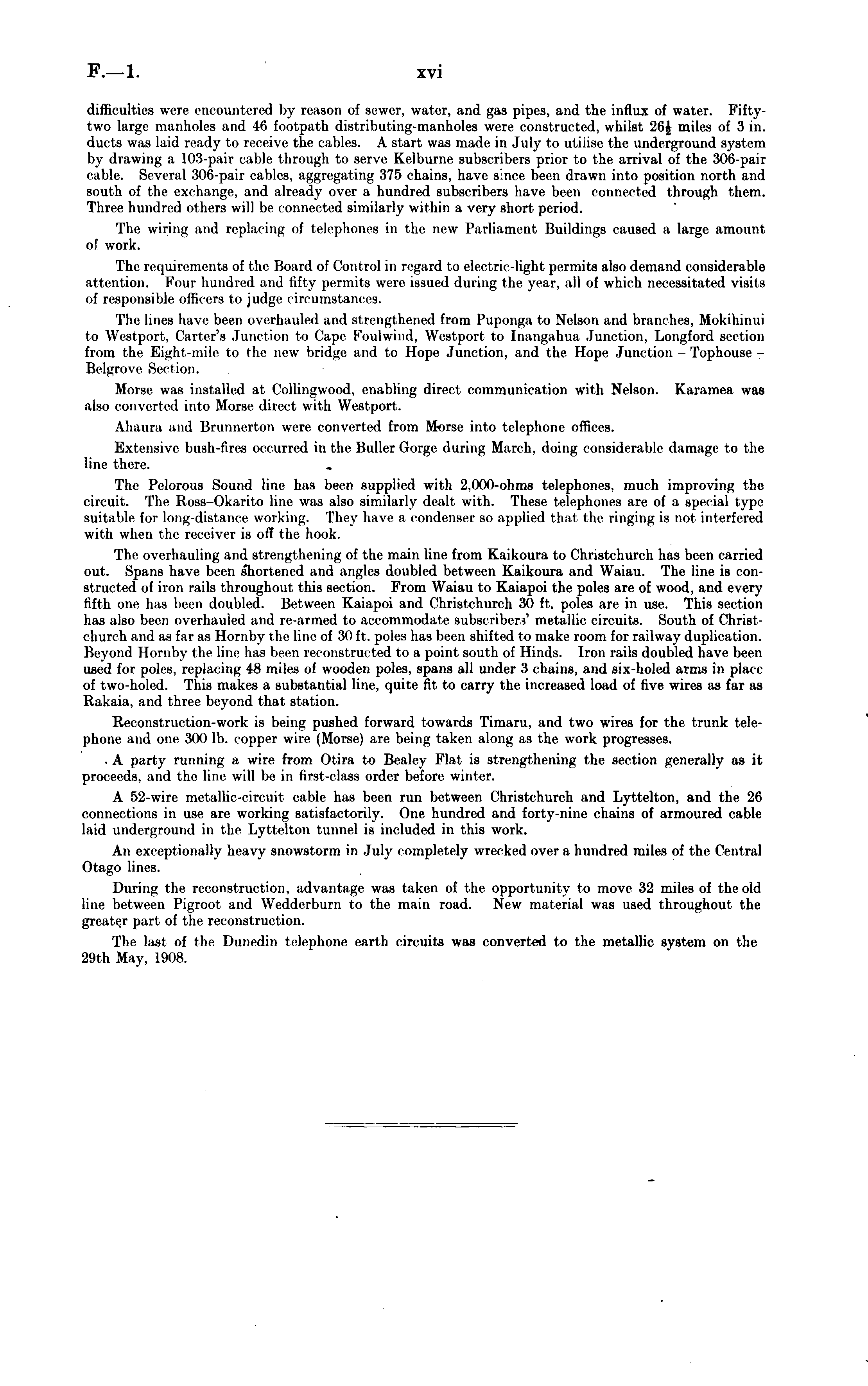 F.—1.

xvi

difficulties were encountered by reason of sewer, water, and gas pipes, and the influx of water. Fifty-two large manholes and 46 footpath distributing-manholes were constructed, whilst $26\frac{1}{2}$ miles of 3 in. ducts was laid ready to receive the cables. A start was made in July to utilise the underground system by drawing a 103-pair cable through to serve Kelburne subscribers prior to the arrival of the 306-pair cable. Several 306-pair cables, aggregating 375 chains, have since been drawn into position north and south of the exchange, and already over a hundred subscribers have been connected through them. Three hundred others will be connected similarly within a very short period.

The wiring and replacing of telephones in the new Parliament Buildings caused a large amount of work.

The requirements of the Board of Control in regard to electric-light permits also demand considerable attention. Four hundred and fifty permits were issued during the year, all of which necessitated visits of responsible officers to judge circumstances.

The lines have been overhauled and strengthened from Puponga to Nelson and branches, Mokihinui to Westport, Carter's Junction to Cape Foulwind, Westport to Inangahua Junction, Longford section from the Eight-mile to the new bridge and to Hope Junction, and the Hope Junction – Tophouse – Belgrove Section.

Morse was installed at Collingwood, enabling direct communication with Nelson. Karamea was also converted into Morse direct with Westport.

Ahaura and Brunnerton were converted from Morse into telephone offices.

Extensive bush-fires occurred in the Buller Gorge during March, doing considerable damage to the line there.

The Pelorous Sound line has been supplied with 2,000-ohms telephones, much improving the circuit. The Ross–Okarito line was also similarly dealt with. These telephones are of a special type suitable for long-distance working. They have a condenser so applied that the ringing is not interfered with when the receiver is off the hook.

The overhauling and strengthening of the main line from Kaikoura to Christchurch has been carried out. Spans have been shortened and angles doubled between Kaikoura and Waiau. The line is constructed of iron rails throughout this section. From Waiau to Kaiapoi the poles are of wood, and every fifth one has been doubled. Between Kaiapoi and Christchurch 30 ft. poles are in use. This section has also been overhauled and re-armed to accommodate subscribers' metallic circuits. South of Christchurch and as far as Hornby the line of 30 ft. poles has been shifted to make room for railway duplication. Beyond Hornby the line has been reconstructed to a point south of Hinds. Iron rails doubled have been used for poles, replacing 48 miles of wooden poles, spans all under 3 chains, and six-holed arms in place of two-holed. This makes a substantial line, quite fit to carry the increased load of five wires as far as Rakaia, and three beyond that station.

Reconstruction-work is being pushed forward towards Timaru, and two wires for the trunk telephone and one 300 lb. copper wire (Morse) are being taken along as the work progresses.

A party running a wire from Otira to Bealey Flat is strengthening the section generally as it proceeds, and the line will be in first-class order before winter.

A 52-wire metallic-circuit cable has been run between Christchurch and Lyttelton, and the 26 connections in use are working satisfactorily. One hundred and forty-nine chains of armoured cable laid underground in the Lyttelton tunnel is included in this work.

An exceptionally heavy snowstorm in July completely wrecked over a hundred miles of the Central Otago lines.

During the reconstruction, advantage was taken of the opportunity to move 32 miles of the old line between Pigroot and Wedderburn to the main road. New material was used throughout the greater part of the reconstruction.

The last of the Dunedin telephone earth circuits was converted to the metallic system on the 29th May, 1908.